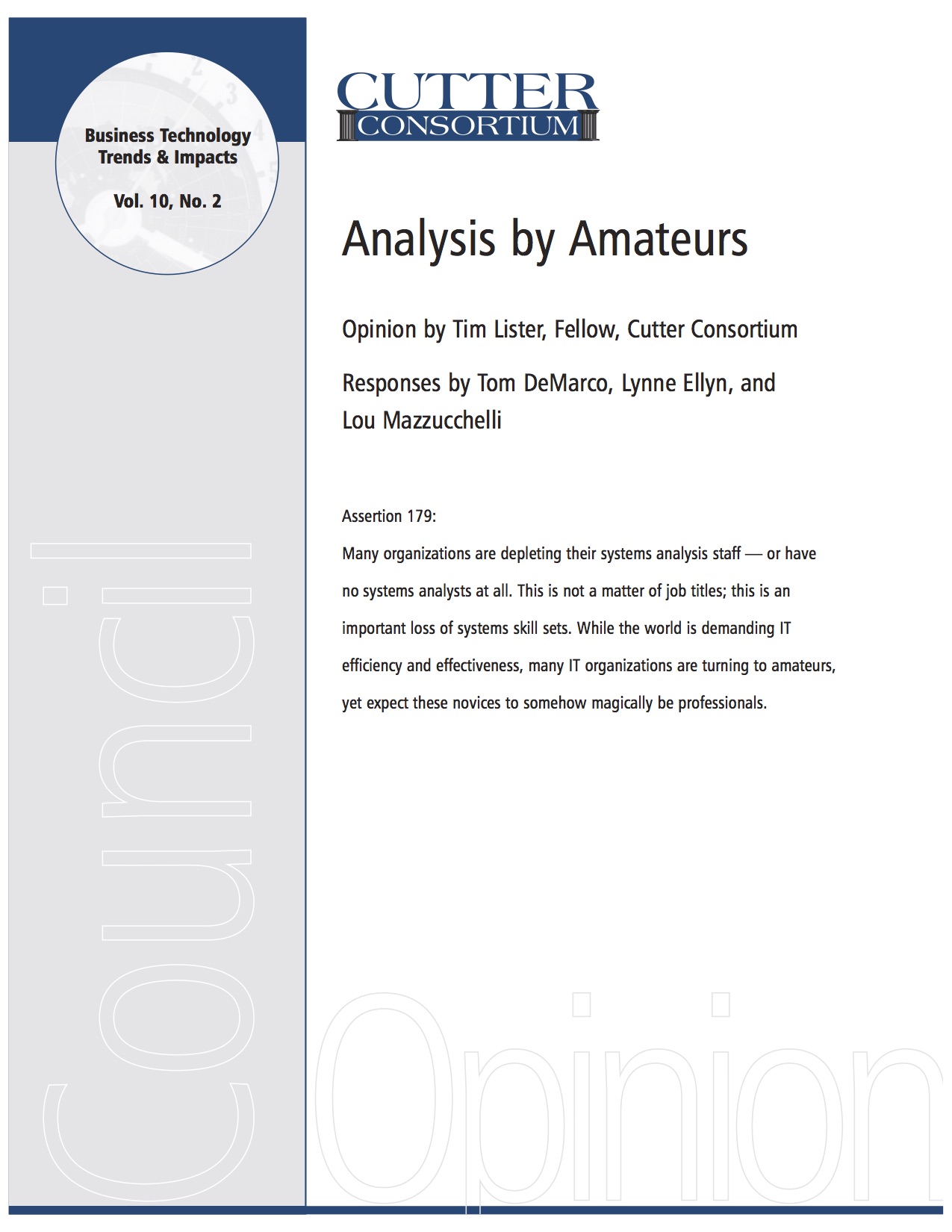 Business Technology Trends & Impacts

Vol. 10, No. 2

CUTTER CONSORTIUM

Analysis by Amateurs

Opinion by Tim Lister, Fellow, Cutter Consortium

Responses by Tom DeMarco, Lynne Ellyn, and Lou Mazzucchelli

Assertion 179:

Many organizations are depleting their systems analysis staff — or have no systems analysts at all. This is not a matter of job titles; this is an important loss of systems skill sets. While the world is demanding IT efficiency and effectiveness, many IT organizations are turning to amateurs, yet expect these novices to somehow magically be professionals.

Council

Opinion